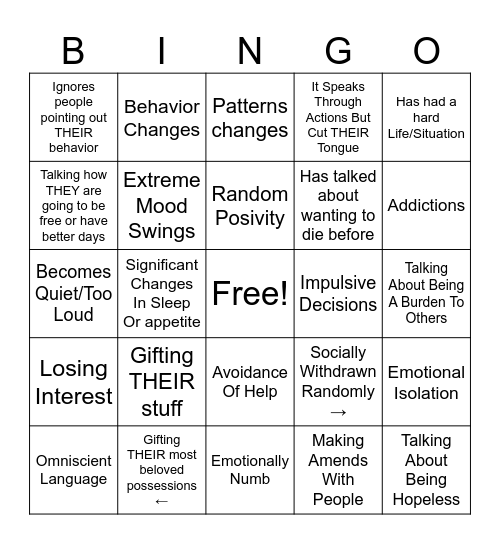 | B | I | N | G | O |
|---|---|---|---|---|
| Ignores people pointing out THEIR behavior | Behavior Changes | Patterns changes | It Speaks Through Actions But Cut THEIR Tongue | Has had a hard Life/Situation |
| Talking how THEY are going to be free or have better days | Extreme Mood Swings | Random Posivity | Has talked about wanting to die before | Addictions |
| Becomes Quiet/Too Loud | Significant Changes In Sleep Or appetite | Free! | Impulsive Decisions | Talking About Being A Burden To Others |
| Losing Interest | Gifting THEIR stuff | Avoidance Of Help | Socially Withdrawn Randomly → | Emotional Isolation |
| Omniscient Language | Gifting THEIR most beloved possessions ← | Emotionally Numb | Making Amends With People | Talking About Being Hopeless |